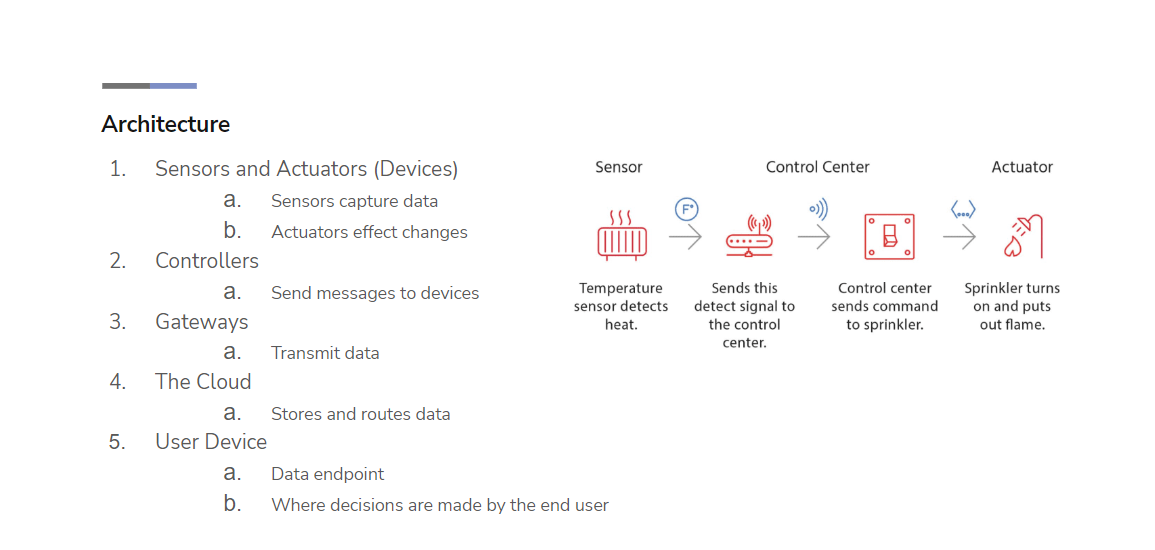 Architecture

1. Sensors and Actuators (Devices)
   a. Sensors capture data
   b. Actuators effect changes
2. Controllers
   a. Send messages to devices
3. Gateways
   a. Transmit data
4. The Cloud
   a. Stores and routes data
5. User Device
   a. Data endpoint
   b. Where decisions are made by the end user

Sensor

Control Center

Actuator

F°

Temperature sensor detects heat.

Sends this detect signal to the control center.

Control center sends command to sprinkler.

Sprinkler turns on and puts out flame.